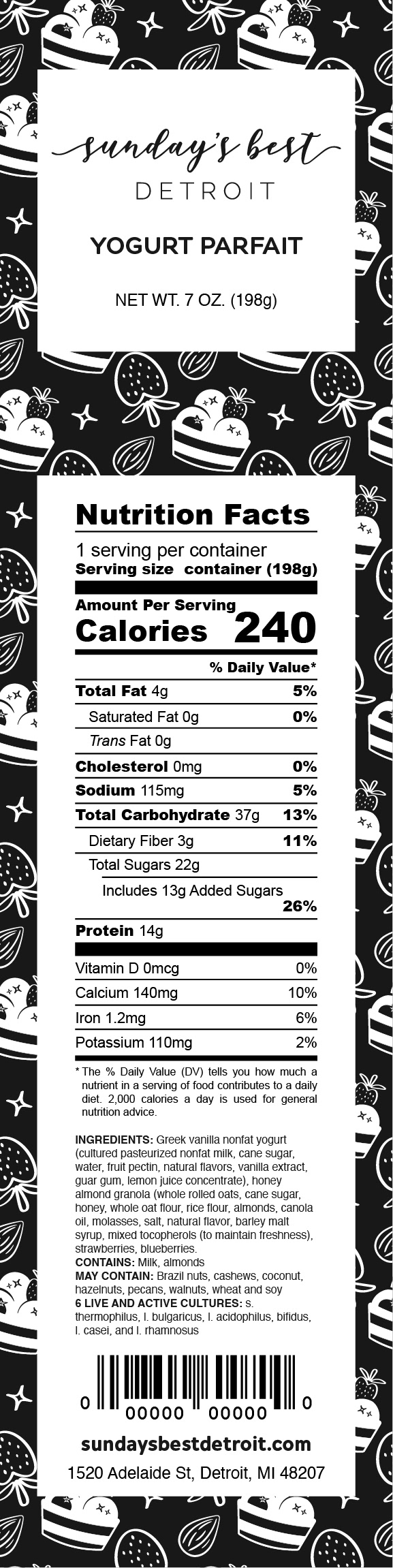 sunday's best
DETROIT

YOGURT PARFAIT

NET WT. 7 OZ. (198g)

Nutrition Facts

1 serving per container
Serving size container (198g)

Amount Per Serving
Calories 240

% Daily Value*

Total Fat 4g 5%
Saturated Fat 0g 0%
Trans Fat 0g
Cholesterol 0mg 0%
Sodium 115mg 5%
Total Carbohydrate 37g 13%
Dietary Fiber 3g 11%
Total Sugars 22g
Includes 13g Added Sugars 26%
Protein 14g

Vitamin D 0mcg 0%
Calcium 140mg 10%
Iron 1.2mg 6%
Potassium 110mg 2%

* The % Daily Value (DV) tells you how much a nutrient in a serving of food contributes to a daily diet. 2,000 calories a day is used for general nutrition advice.

INGREDIENTS: Greek vanilla nonfat yogurt (cultured pasteurized nonfat milk, cane sugar, water, fruit pectin, natural flavors, vanilla extract, guar gum, lemon juice concentrate), honey almond granola (whole rolled oats, cane sugar, honey, whole oat flour, rice flour, almonds, canola oil, molasses, salt, natural flavor, barley malt syrup, mixed tocopherols (to maintain freshness), strawberries, blueberries.
CONTAINS: Milk, almonds
MAY CONTAIN: Brazil nuts, cashews, coconut, hazelnuts, pecans, walnuts, wheat and soy
6 LIVE AND ACTIVE CULTURES: s. thermophilus, l. bulgaricus, l. acidophilus, bifidus, l. casei, and l. rhamnosus

0 00000 00000 0

sundaysbestdetroit.com
1520 Adelaide St, Detroit, MI 48207